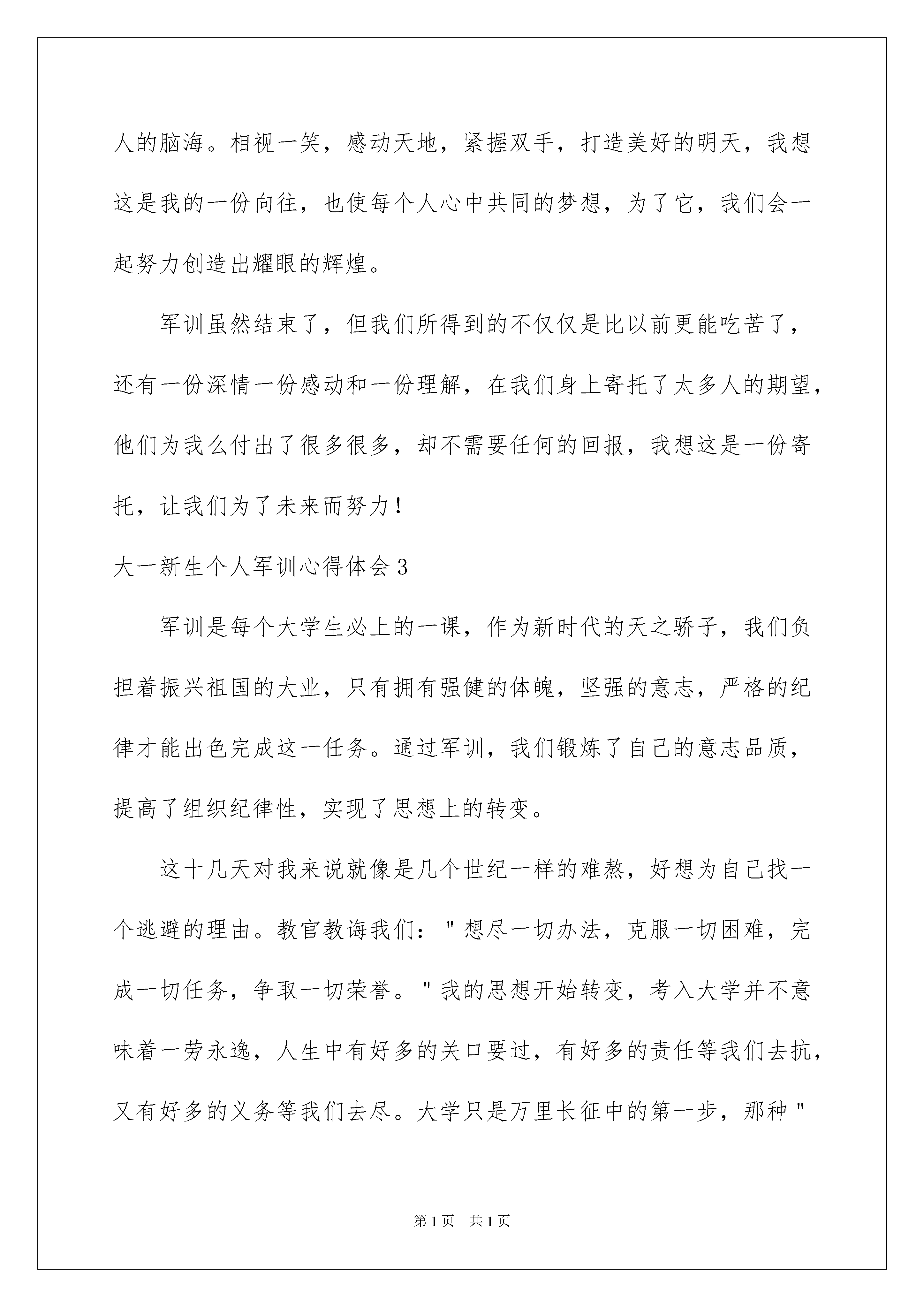 人的脑海。相视一笑，感动天地，紧握双手，打造美好的明天，我想这是我的一份向往，也使每个人心中共同的梦想，为了它，我们会一起努力创造出耀眼的辉煌。

军训虽然结束了，但我们所得到的不仅仅是比以前更能吃苦了，还有一份深情一份感动和一份理解，在我们身上寄托了太多人的期望，他们为我么付出了很多很多，却不需要任何的回报，我想这是一份寄托，让我们为了未来而努力！

大一新生个人军训心得体会3

军训是每个大学生必上的一课，作为新时代的天之骄子，我们负担着振兴祖国的大业，只有拥有强健的体魄，坚强的意志，严格的纪律才能出色完成这一任务。通过军训，我们锻炼了自己的意志品质，提高了组织纪律性，实现了思想上的转变。

这十几天对我来说就像是几个世纪一样的难熬，好想为自己找一个逃避的理由。教官教诲我们："想尽一切办法，克服一切困难，完成一切任务，争取一切荣誉。"我的思想开始转变，考入大学并不意味着一劳永逸，人生中有好多的关口要过，有好多的责任等我们去抗，又有好多的义务等我们去尽。大学只是万里长征中的第一步，那种"

第1页 共1页